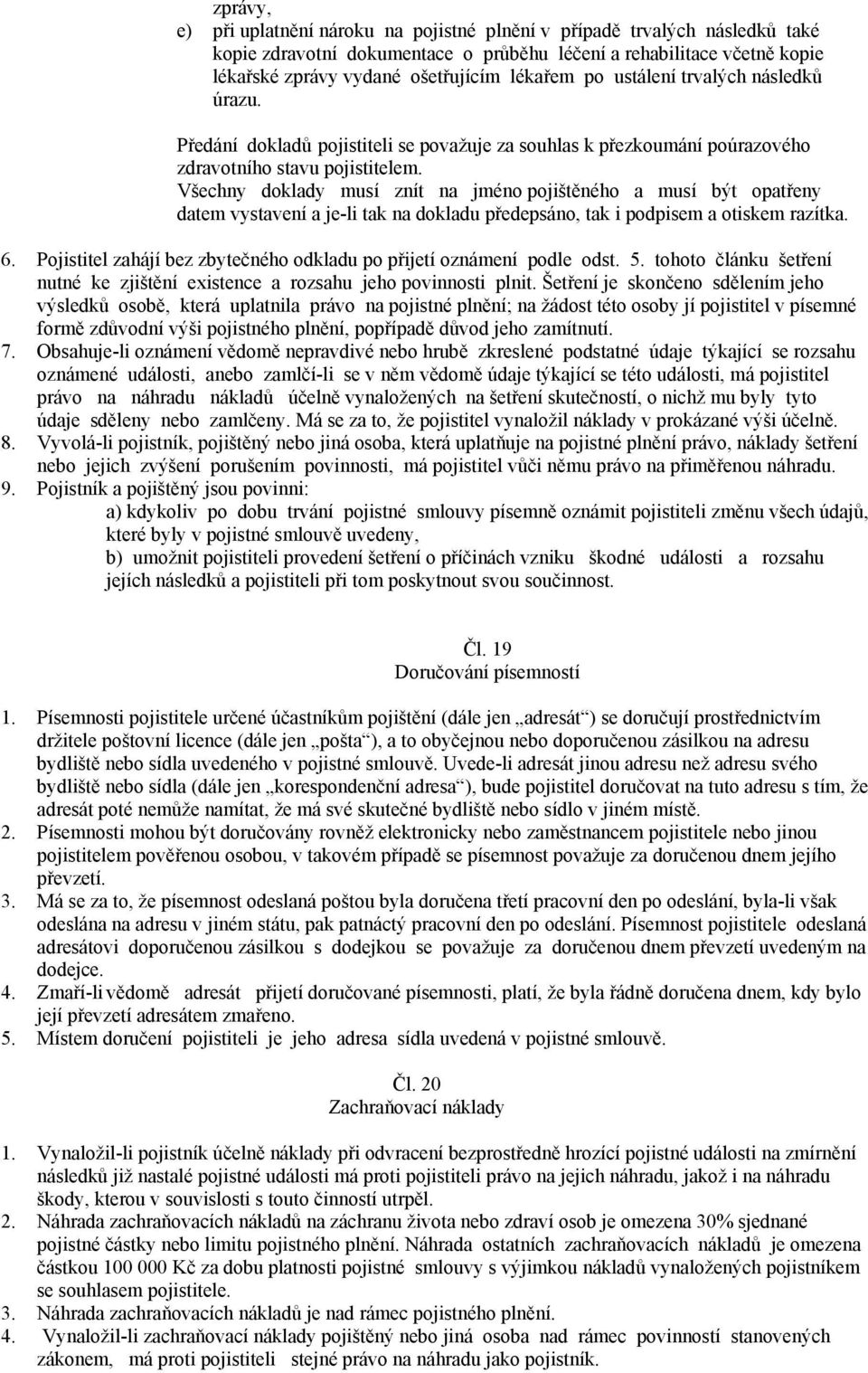 zprávy,
e) při uplatnění nároku na pojistné plnění v případě trvalých následků také kopie zdravotní dokumentace o průběhu léčení a rehabilitace včetně kopie lékařské zprávy vydané ošetřujícím lékařem po ustálení trvalých následků úrazu.

Předání dokladů pojistiteli se považuje za souhlas k přezkoumání poúrazového zdravotního stavu pojistitelem.
Všechny doklady musí znít na jméno pojištěného a musí být opatřeny datem vystavení a je-li tak na dokladu předepsáno, tak i podpisem a otiskem razítka.

6. Pojistitel zahájí bez zbytečného odkladu po přijetí oznámení podle odst. 5. tohoto článku šetření nutné ke zjištění existence a rozsahu jeho povinnosti plnit. Šetření je skončeno sdělením jeho výsledků osobě, která uplatnila právo na pojistné plnění; na žádost této osoby jí pojistitel v písemné formě zdůvodní výši pojistného plnění, popřípadě důvod jeho zamítnutí.
7. Obsahuje-li oznámení vědomě nepravdivé nebo hrubě zkreslené podstatné údaje týkající se rozsahu oznámené události, anebo zamlčí-li se v něm vědomě údaje týkající se této události, má pojistitel právo na náhradu nákladů účelně vynaložených na šetření skutečností, o nichž mu byly tyto údaje sděleny nebo zamlčeny. Má se za to, že pojistitel vynaložil náklady v prokázané výši účelně.
8. Vyvolá-li pojistník, pojištěný nebo jiná osoba, která uplatňuje na pojistné plnění právo, náklady šetření nebo jejich zvýšení porušením povinnosti, má pojistitel vůči němu právo na přiměřenou náhradu.
9. Pojistník a pojištěný jsou povinni:
a) kdykoliv po dobu trvání pojistné smlouvy písemně oznámit pojistiteli změnu všech údajů, které byly v pojistné smlouvě uvedeny,
b) umožnit pojistiteli provedení šetření o příčinách vzniku škodné události a rozsahu jejích následků a pojistiteli při tom poskytnout svou součinnost.

Čl. 19
Doručování písemností

1. Písemnosti pojistitele určené účastníkům pojištění (dále jen „adresát“) se doručují prostřednictvím držitele poštovní licence (dále jen „pošta“), a to obyčejnou nebo doporučenou zásilkou na adresu bydliště nebo sídla uvedeného v pojistné smlouvě. Uvede-li adresát jinou adresu než adresu svého bydliště nebo sídla (dále jen „korespondenční adresa“), bude pojistitel doručovat na tuto adresu s tím, že adresát poté nemůže namítat, že má své skutečné bydliště nebo sídlo v jiném místě.
2. Písemnosti mohou být doručovány rovněž elektronicky nebo zaměstnancem pojistitele nebo jinou pojistitelem pověřenou osobou, v takovém případě se písemnost považuje za doručenou dnem jejího převzetí.
3. Má se za to, že písemnost odeslaná poštou byla doručena třetí pracovní den po odeslání, byla-li však odeslána na adresu v jiném státu, pak patnáctý pracovní den po odeslání. Písemnost pojistitele odeslaná adresátovi doporučenou zásilkou s dodejkou se považuje za doručenou dnem převzetí uvedeným na dodejce.
4. Zmaří-li vědomě adresát přijetí doručované písemnosti, platí, že byla řádně doručena dnem, kdy bylo její převzetí adresátem zmařeno.
5. Místem doručení pojistiteli je jeho adresa sídla uvedená v pojistné smlouvě.

Čl. 20
Zachraňovací náklady

1. Vynaložil-li pojistník účelně náklady při odvracení bezprostředně hrozící pojistné události na zmírnění následků již nastalé pojistné události má proti pojistiteli právo na jejich náhradu, jakož i na náhradu škody, kterou v souvislosti s touto činností utrpěl.
2. Náhrada zachraňovacích nákladů na záchranu života nebo zdraví osob je omezena 30% sjednané pojistné částky nebo limitu pojistného plnění. Náhrada ostatních zachraňovacích nákladů je omezena částkou 100 000 Kč za dobu platnosti pojistné smlouvy s výjimkou nákladů vynaložených pojistníkem se souhlasem pojistitele.
3. Náhrada zachraňovacích nákladů je nad rámec pojistného plnění.
4. Vynaložil-li zachraňovací náklady pojištěný nebo jiná osoba nad rámec povinností stanovených zákonem, má proti pojistiteli stejné právo na náhradu jako pojistník.